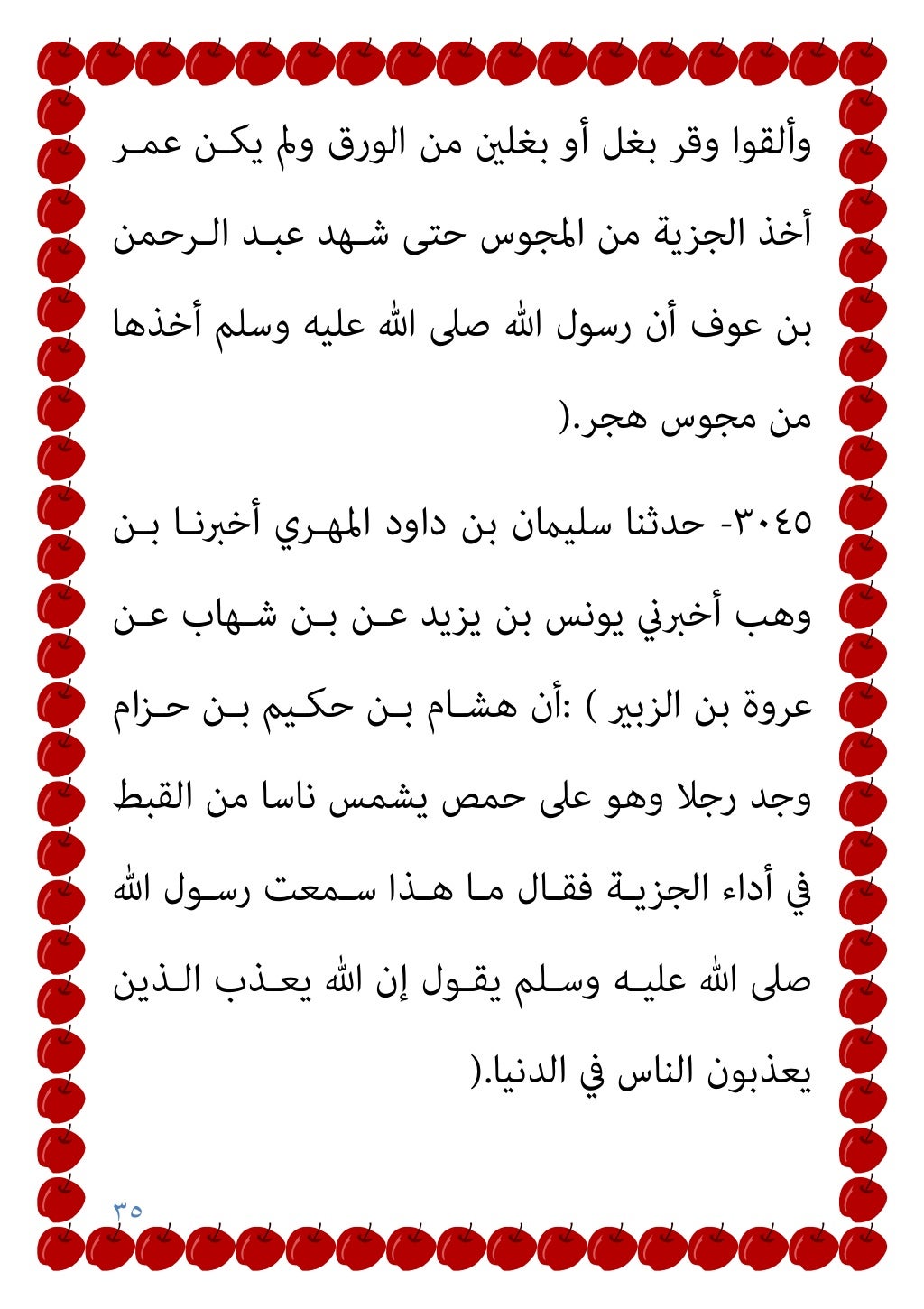 وألقوا وقر بغل أو بغلين من الورق ولم يكن عمر أخذ الجزية من المجوس حتى شهد عبد الرحمن بن عوف أن رسول الله صلى الله عليه وسلم أخذها من مجوس هجر.(

٣٠٤٥- حدثنا سليمان بن داود المهري أخبرنا بن وهب أخبرني يونس بن يزيد عن بن شهاب عن عروة بن الزبير ) :أن هشام بن حكيم بن حزام وجد رجلا وهو على حمص يشمس ناسا من القبط في أداء الجزية فقال ما هذا سمعت رسول الله صلى الله عليه وسلم يقول إن الله يعذب الذين يعذبون الناس في الدنيا.(

٣٥